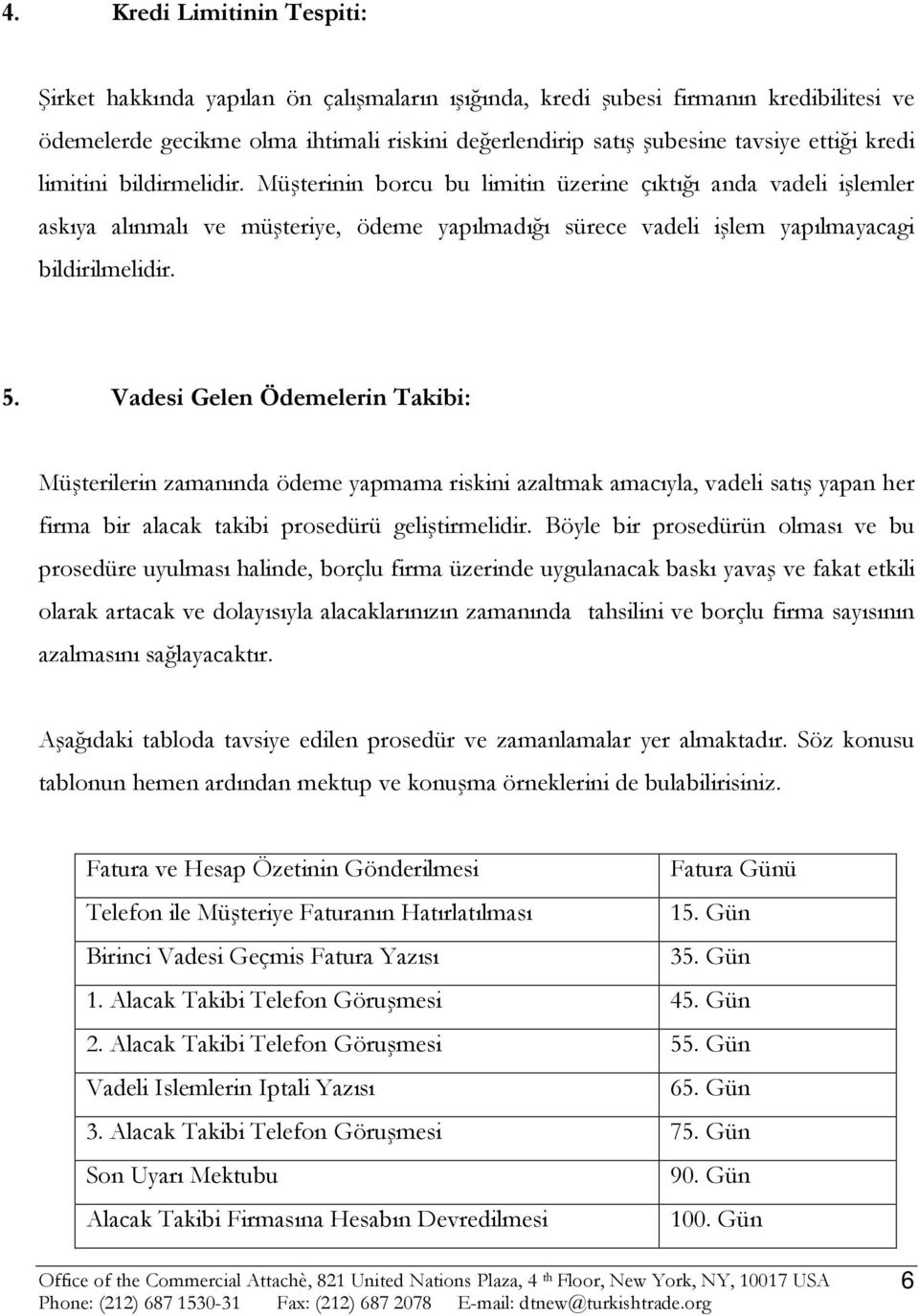 4. Kredi Limitinin Tespiti:

Şirket hakkında yapılan ön çalışmaların ışığında, kredi şubesi firmanın kredibilitesi ve ödemelerde gecikme olma ihtimali riskini değerlendirip satış şubesine tavsiye ettiği kredi limitini bildirmelidir. Müşterinin borcu bu limitin üzerine çıktığı anda vadeli işlemler askıya alınmalı ve müşteriye, ödeme yapılmadığı sürece vadeli işlem yapılmayacagi bildirilmelidir.

5. Vadesi Gelen Ödemelerin Takibi:

Müşterilerin zamanında ödeme yapmama riskini azaltmak amacıyla, vadeli satış yapan her firma bir alacak takibi prosedürü geliştirmelidir. Böyle bir prosedürün olması ve bu prosedüre uyulması halinde, borçlu firma üzerinde uygulanacak baskı yavaş ve fakat etkili olarak artacak ve dolayısıyla alacaklarınızın zamanında tahsilini ve borçlu firma sayısının azalmasını sağlayacaktır.

Aşağıdaki tabloda tavsiye edilen prosedür ve zamanlamalar yer almaktadır. Söz konusu tablonun hemen ardından mektup ve konuşma örneklerini de bulabilirisiniz.

| Fatura ve Hesap Özetinin Gönderilmesi | Fatura Günü |
|---|---|
| Telefon ile Müşteriye Faturanın Hatırlatılması | 15. Gün |
| Birinci Vadesi Geçmis Fatura Yazısı | 35. Gün |
| 1. Alacak Takibi Telefon Görüşmesi | 45. Gün |
| 2. Alacak Takibi Telefon Görüşmesi | 55. Gün |
| Vadeli Islemlerin Iptali Yazısı | 65. Gün |
| 3. Alacak Takibi Telefon Görüşmesi | 75. Gün |
| Son Uyarı Mektubu | 90. Gün |
| Alacak Takibi Firmasına Hesabın Devredilmesi | 100. Gün |

Office of the Commercial Attachè, 821 United Nations Plaza, 4 th Floor, New York, NY, 10017 USA
Phone: (212) 687 1530-31 Fax: (212) 687 2078 E-mail: dtnew@turkishtrade.org
6